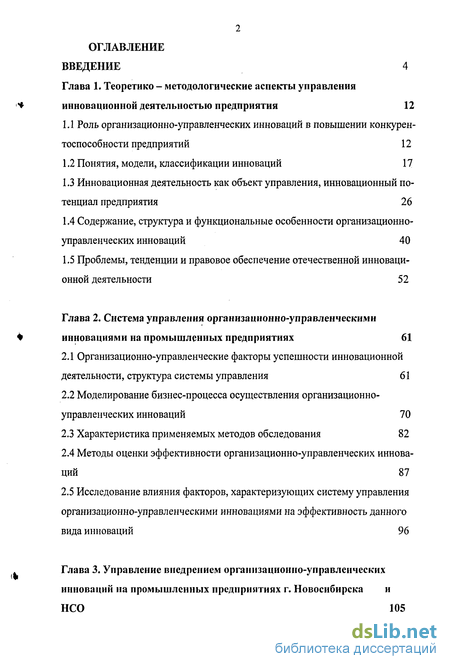 2

ОГЛАВЛЕНИЕ

ВВЕДЕНИЕ 4

Глава 1. Теоретико – методологические аспекты управления инновационной деятельностью предприятия 12

1.1 Роль организационно-управленческих инноваций в повышении конкурентоспособности предприятий 12

1.2 Понятия, модели, классификации инноваций 17

1.3 Инновационная деятельность как объект управления, инновационный потенциал предприятия 26

1.4 Содержание, структура и функциональные особенности организационно-управленческих инноваций 40

1.5 Проблемы, тенденции и правовое обеспечение отечественной инновационной деятельности 52

Глава 2. Система управления организационно-управленческими инновациями на промышленных предприятиях 61

2.1 Организационно-управленческие факторы успешности инновационной деятельности, структура системы управления 61

2.2 Моделирование бизнес-процесса осуществления организационно-управленческих инноваций 70

2.3 Характеристика применяемых методов обследования 82

2.4 Методы оценки эффективности организационно-управленческих инноваций 87

2.5 Исследование влияния факторов, характеризующих систему управления организационно-управленческими инновациями на эффективность данного вида инноваций 96

Глава 3. Управление внедрением организационно-управленческих инноваций на промышленных предприятиях г. Новосибирска и НСО 105

dsLib.net
библиотека диссертаций